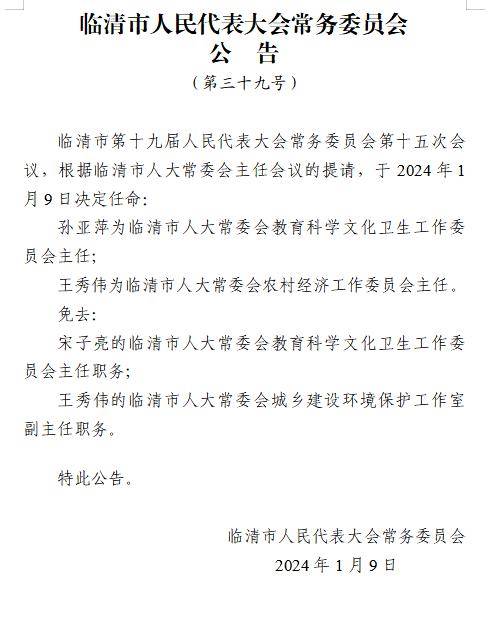 临清市人民代表大会常务委员会
公 告

（第三十九号）

临清市第十九届人民代表大会常务委员会第十五次会议，根据临清市人大常委会主任会议的提请，于 2024 年 1 月 9 日决定任命:

孙亚萍为临清市人大常委会教育科学文化卫生工作委员会主任;

王秀伟为临清市人大常委会农村经济工作委员会主任。

免去:

宋子亮的临清市人大常委会教育科学文化卫生工作委员会主任职务;

王秀伟的临清市人大常委会城乡建设环境保护工作室副主任职务。

特此公告。

临清市人民代表大会常务委员会
2024 年 1 月 9 日